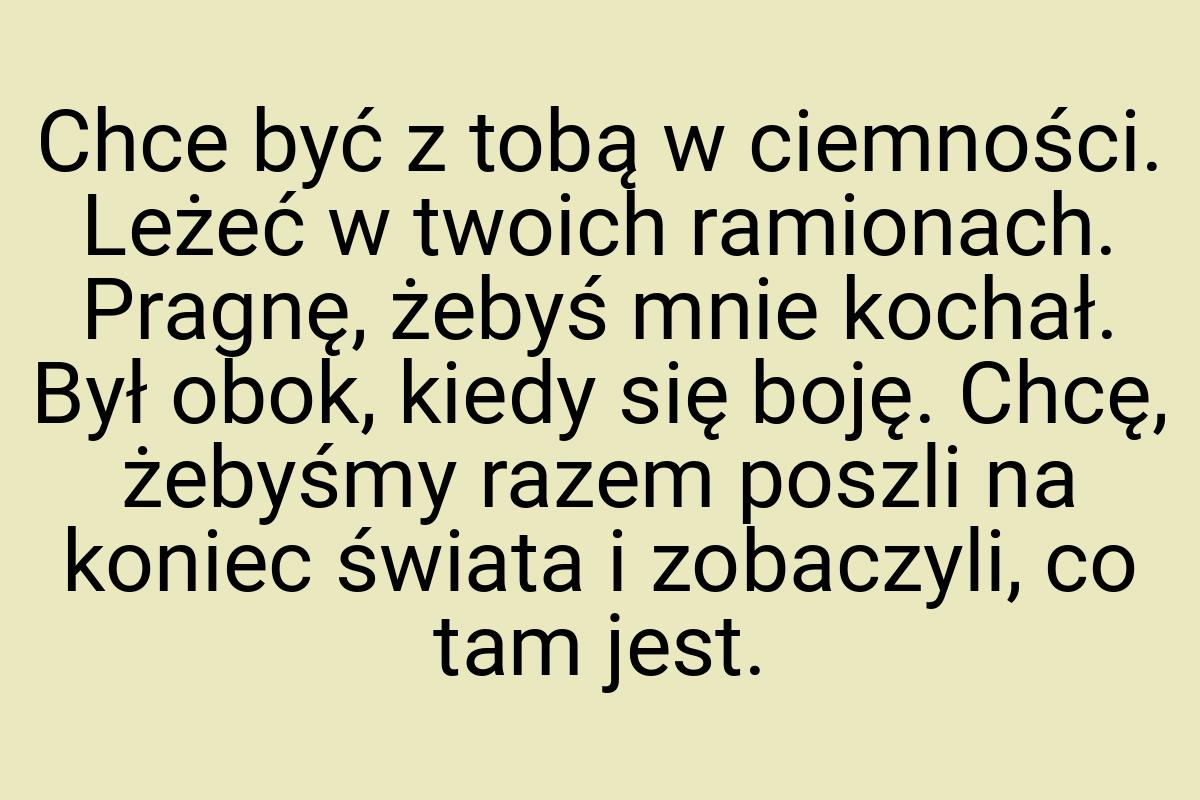 Chce być z tobą w ciemności. Leżeć w twoich ramionach. Pragnę, żebyś mnie kochał. Był obok, kiedy się boję. Chcę, żebyśmy razem poszli na koniec świata i zobaczyli, co tam jest.